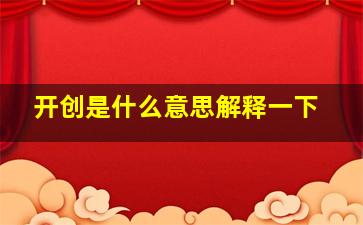 开创是什么意思解释一下